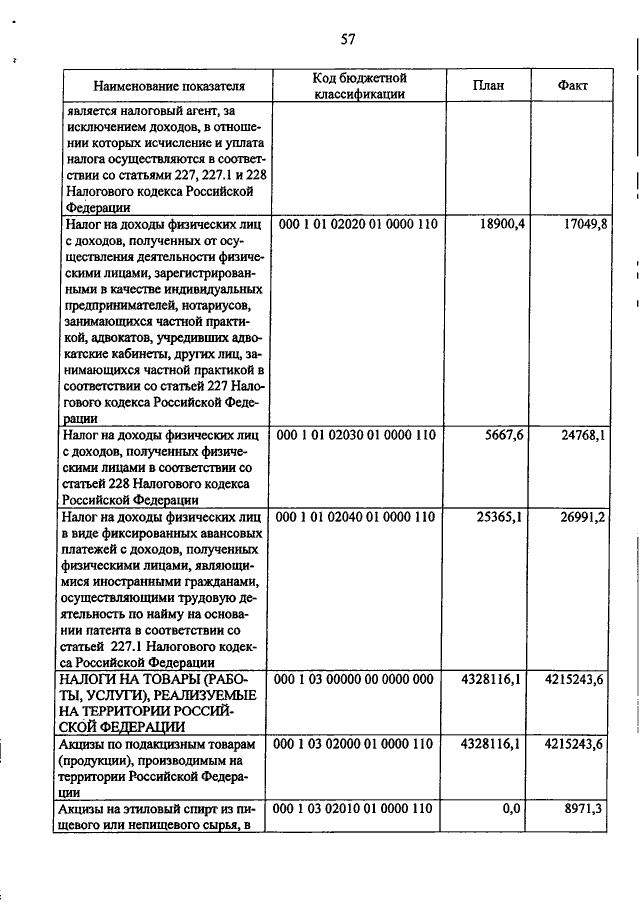 57

| Наименование показателя | Код бюджетной классификации | План | Факт |
|---|---|---|---|
| является налоговый агент, за исключением доходов, в отношении которых исчисление и уплата налога осуществляются в соответствии со статьями 227, 227.1 и 228 Налогового кодекса Российской Федерации | | | |
| Налог на доходы физических лиц с доходов, полученных от осуществления деятельности физическими лицами, зарегистрированными в качестве индивидуальных предпринимателей, нотариусов, занимающихся частной практикой, адвокатов, учредивших адвокатские кабинеты, других лиц, занимающихся частной практикой в соответствии со статьей 227 Налогового кодекса Российской Федерации | 000 1 01 02020 01 0000 110 | 18900,4 | 17049,8 |
| Налог на доходы физических лиц с доходов, полученных физическими лицами в соответствии со статьей 228 Налогового кодекса Российской Федерации | 000 1 01 02030 01 0000 110 | 5667,6 | 24768,1 |
| Налог на доходы физических лиц в виде фиксированных авансовых платежей с доходов, полученных физическими лицами, являющимися иностранными гражданами, осуществляющими трудовую деятельность по найму на основании патента в соответствии со статьей 227.1 Налогового кодекса Российской Федерации | 000 1 01 02040 01 0000 110 | 25365,1 | 26991,2 |
| НАЛОГИ НА ТОВАРЫ (РАБОТЫ, УСЛУГИ), РЕАЛИЗУЕМЫЕ НА ТЕРРИТОРИИ РОССИЙСКОЙ ФЕДЕРАЦИИ | 000 1 03 00000 00 0000 000 | 4328116,1 | 4215243,6 |
| Акцизы по подакцизным товарам (продукции), производимым на территории Российской Федерации | 000 1 03 02000 01 0000 110 | 4328116,1 | 4215243,6 |
| Акцизы на этиловый спирт из пищевого или непищевого сырья, в | 000 1 03 02010 01 0000 110 | 0,0 | 8971,3 |